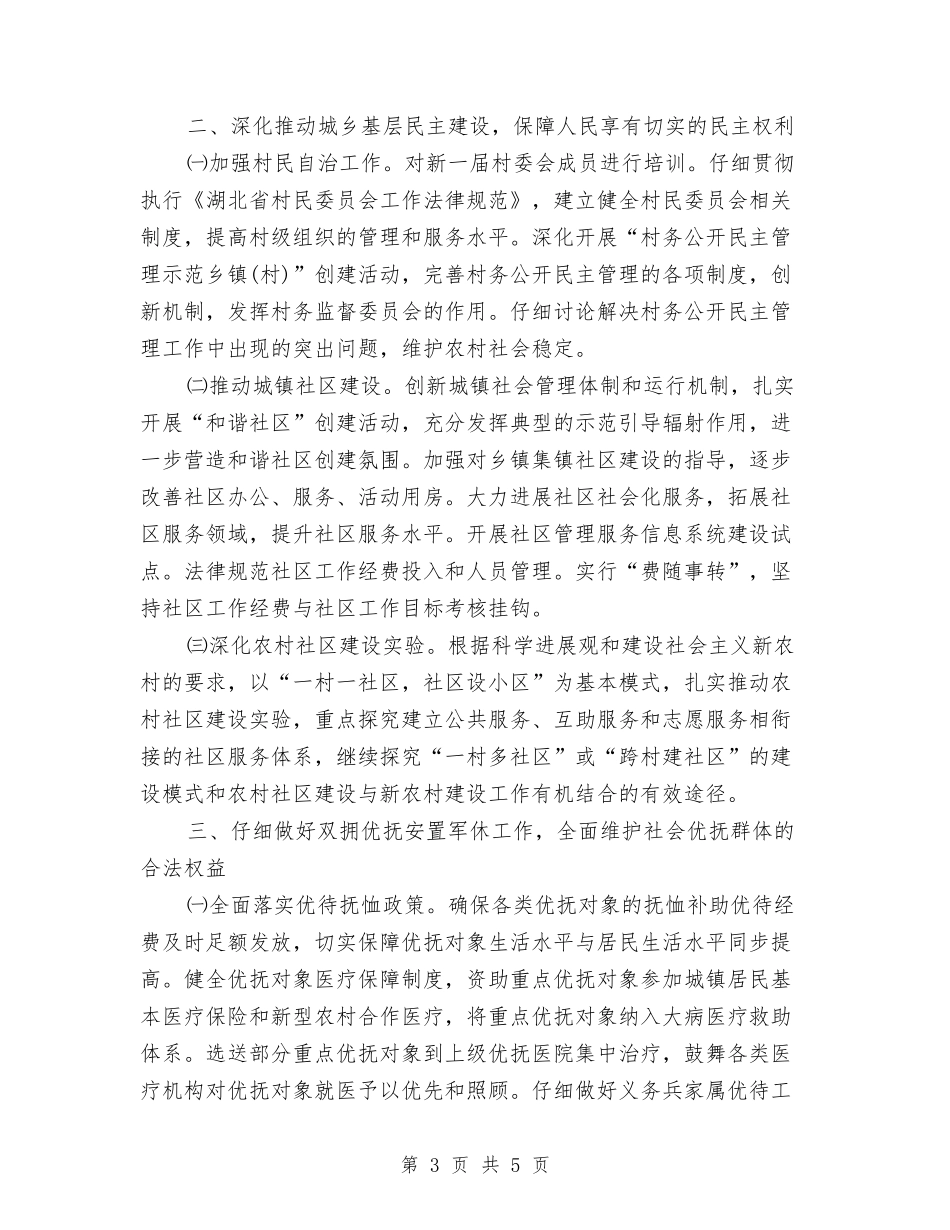 二、深化推动城乡基层民主建设，保障人民享有切实的民主权利

㈠加强村民自治工作。对新一届村委会成员进行培训。仔细贯彻执行《湖北省村民委员会工作法律规范》，建立健全村民委员会相关制度，提高村级组织的管理和服务水平。深化开展“村务公开民主管理示范乡镇(村)”创建活动，完善村务公开民主管理的各项制度，创新机制，发挥村务监督委员会的作用。仔细讨论解决村务公开民主管理工作中出现的突出问题，维护农村社会稳定。

㈡推动城镇社区建设。创新城镇社会管理体制和运行机制，扎实开展“和谐社区”创建活动，充分发挥典型的示范引导辐射作用，进一步营造和谐社区创建氛围。加强对乡镇集镇社区建设的指导，逐步改善社区办公、服务、活动用房。大力进展社区社会化服务，拓展社区服务领域，提升社区服务水平。开展社区管理服务信息系统建设试点。法律规范社区工作经费投入和人员管理。实行“费随事转”，坚持社区工作经费与社区工作目标考核挂钩。

㈢深化农村社区建设实验。根据科学进展观和建设社会主义新农村的要求，以“一村一社区，社区设小区”为基本模式，扎实推动农村社区建设实验，重点探究建立公共服务、互助服务和志愿服务相衔接的社区服务体系，继续探究“一村多社区”或“跨村建社区”的建设模式和农村社区建设与新农村建设工作有机结合的有效途径。

三、仔细做好双拥优抚安置军休工作，全面维护社会优抚群体的合法权益

㈠全面落实优待抚恤政策。确保各类优抚对象的抚恤补助优待经费及时足额发放，切实保障优抚对象生活水平与居民生活水平同步提高。健全优抚对象医疗保障制度，资助重点优抚对象参加城镇居民基本医疗保险和新型农村合作医疗，将重点优抚对象纳入大病医疗救助体系。选送部分重点优抚对象到上级优抚医院集中治疗，鼓舞各类医疗机构对优抚对象就医予以优先和照顾。仔细做好义务兵家属优待工

第 3 页 共 5 页